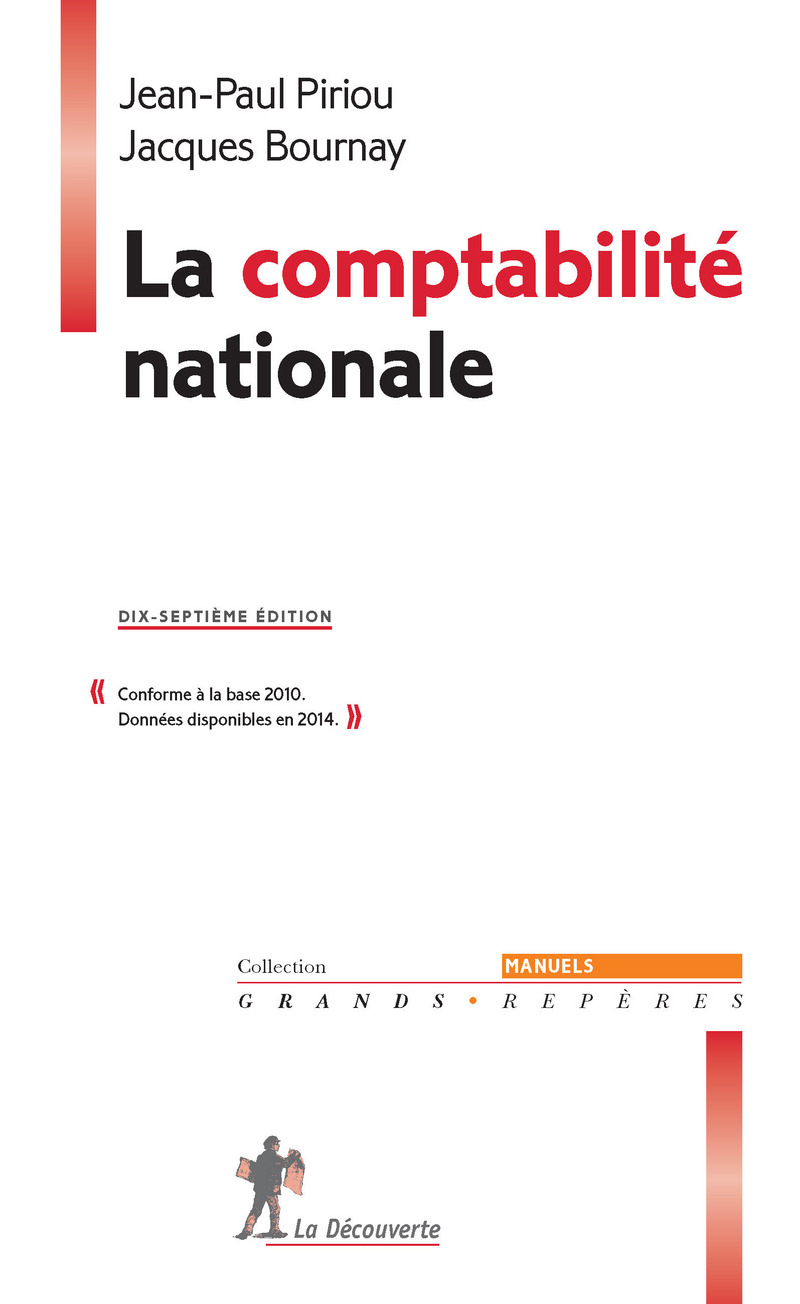 Jean-Paul Piriou
Jacques Bournay

La comptabilité nationale

DIX-SEPTIÈME ÉDITION

« Conforme à la base 2010.
Données disponibles en 2014. »

Collection MANUELS
GRANDS • REPÈRES

La Découverte